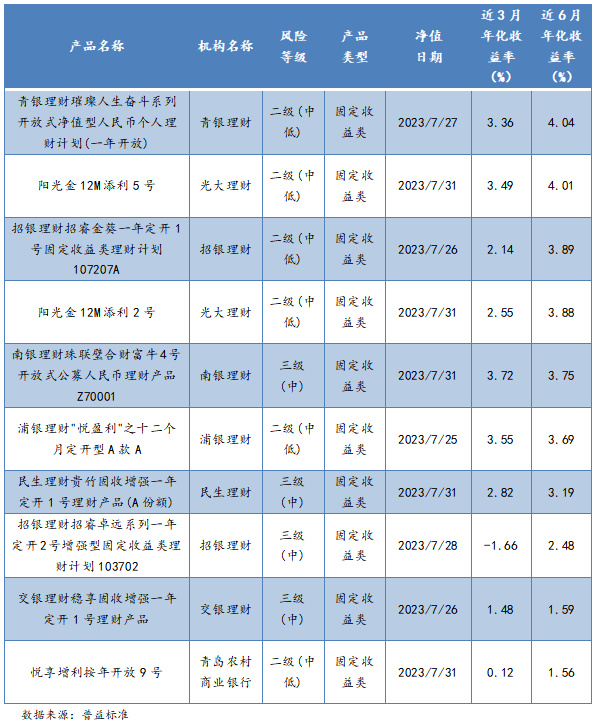 | 产品名称 | 机构名称 | 风险等级 | 产品类型 | 净值日期 | 近3月年化收益率(%) | 近6月年化收益率(%) |
|---|---|---|---|---|---|---|
| 青银理财璀璨人生奋斗系列开放式净值型人民币个人理财计划(一年开放) | 青银理财 | 二级(中低) | 固定收益类 | 2023/7/27 | 3.36 | 4.04 |
| 阳光金12M添利5号 | 光大理财 | 二级(中低) | 固定收益类 | 2023/7/31 | 3.49 | 4.01 |
| 招银理财招睿金葵一年定开1号固定收益类理财计划107207A | 招银理财 | 二级(中低) | 固定收益类 | 2023/7/26 | 2.14 | 3.89 |
| 阳光金12M添利2号 | 光大理财 | 二级(中低) | 固定收益类 | 2023/7/31 | 2.55 | 3.88 |
| 南银理财珠联璧合财富牛4号开放式公募人民币理财产品Z70001 | 南银理财 | 三级(中) | 固定收益类 | 2023/7/31 | 3.72 | 3.75 |
| 浦银理财"悦盈利"之十二个月定开型A款A | 浦银理财 | 二级(中低) | 固定收益类 | 2023/7/25 | 3.55 | 3.69 |
| 民生理财贵竹固收增强一年定开1号理财产品(A份额) | 民生理财 | 三级(中) | 固定收益类 | 2023/7/31 | 2.82 | 3.19 |
| 招银理财招睿卓远系列一年定开2号增强型固定收益类理财计划103702 | 招银理财 | 三级(中) | 固定收益类 | 2023/7/28 | -1.66 | 2.48 |
| 交银理财稳享固收增强一年定开1号理财产品 | 交银理财 | 三级(中) | 固定收益类 | 2023/7/26 | 1.48 | 1.59 |
| 悦享增利按年开放9号 | 青岛农村商业银行 | 二级(中低) | 固定收益类 | 2023/7/31 | 0.12 | 1.56 |

数据来源：普益标准